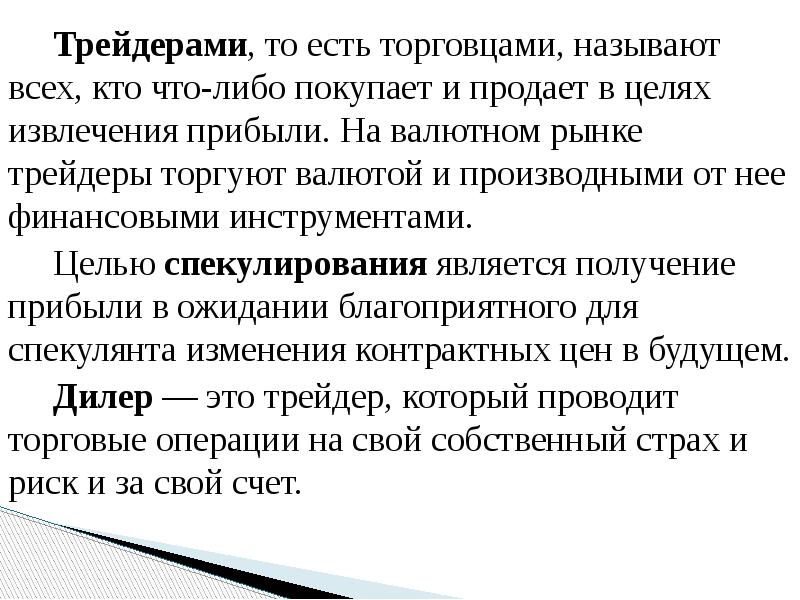 Трейдерами, то есть торговцами, называют всех, кто что-либо покупает и продает в целях извлечения прибыли. На валютном рынке трейдеры торгуют валютой и производными от нее финансовыми инструментами.

Целью спекулирования является получение прибыли в ожидании благоприятного для спекулянта изменения контрактных цен в будущем.

Дилер — это трейдер, который проводит торговые операции на свой собственный страх и риск и за свой счет.